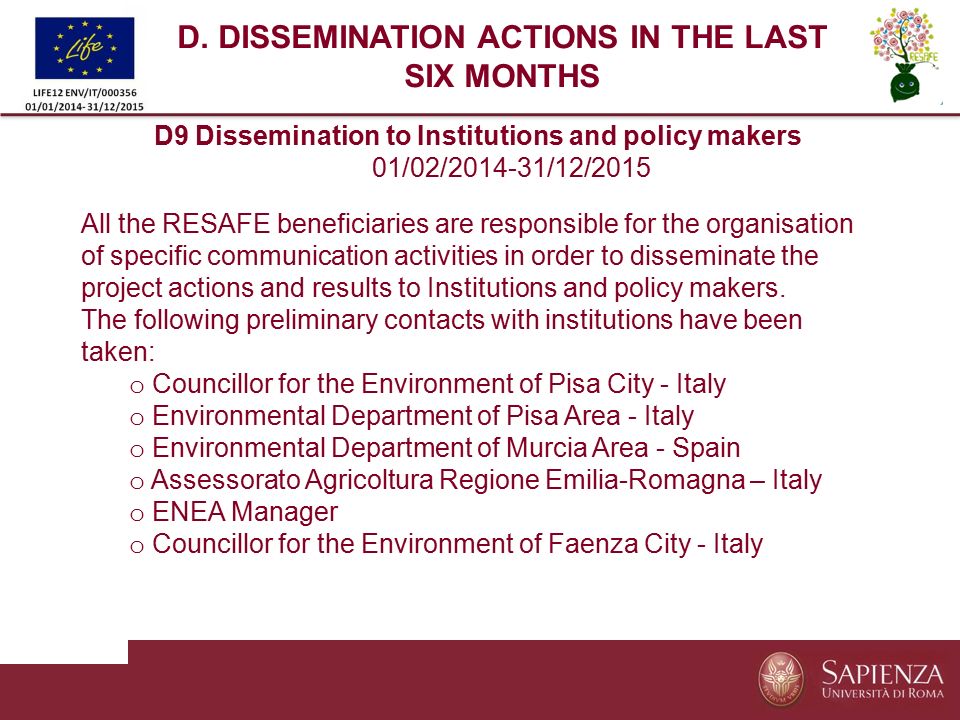 Life

LIFE12 ENV/IT/000356
01/01/2014- 31/12/2015

D. DISSEMINATION ACTIONS IN THE LAST SIX MONTHS

RESAFE

D9 Dissemination to Institutions and policy makers
01/02/2014-31/12/2015

All the RESAFE beneficiaries are responsible for the organisation of specific communication activities in order to disseminate the project actions and results to Institutions and policy makers.
The following preliminary contacts with institutions have been taken:
o Councillor for the Environment of Pisa City - Italy
o Environmental Department of Pisa Area - Italy
o Environmental Department of Murcia Area - Spain
o Assessorato Agricoltura Regione Emilia-Romagna – Italy
o ENEA Manager
o Councillor for the Environment of Faenza City - Italy

SAPIENZA
UNIVERSITÀ DI ROMA